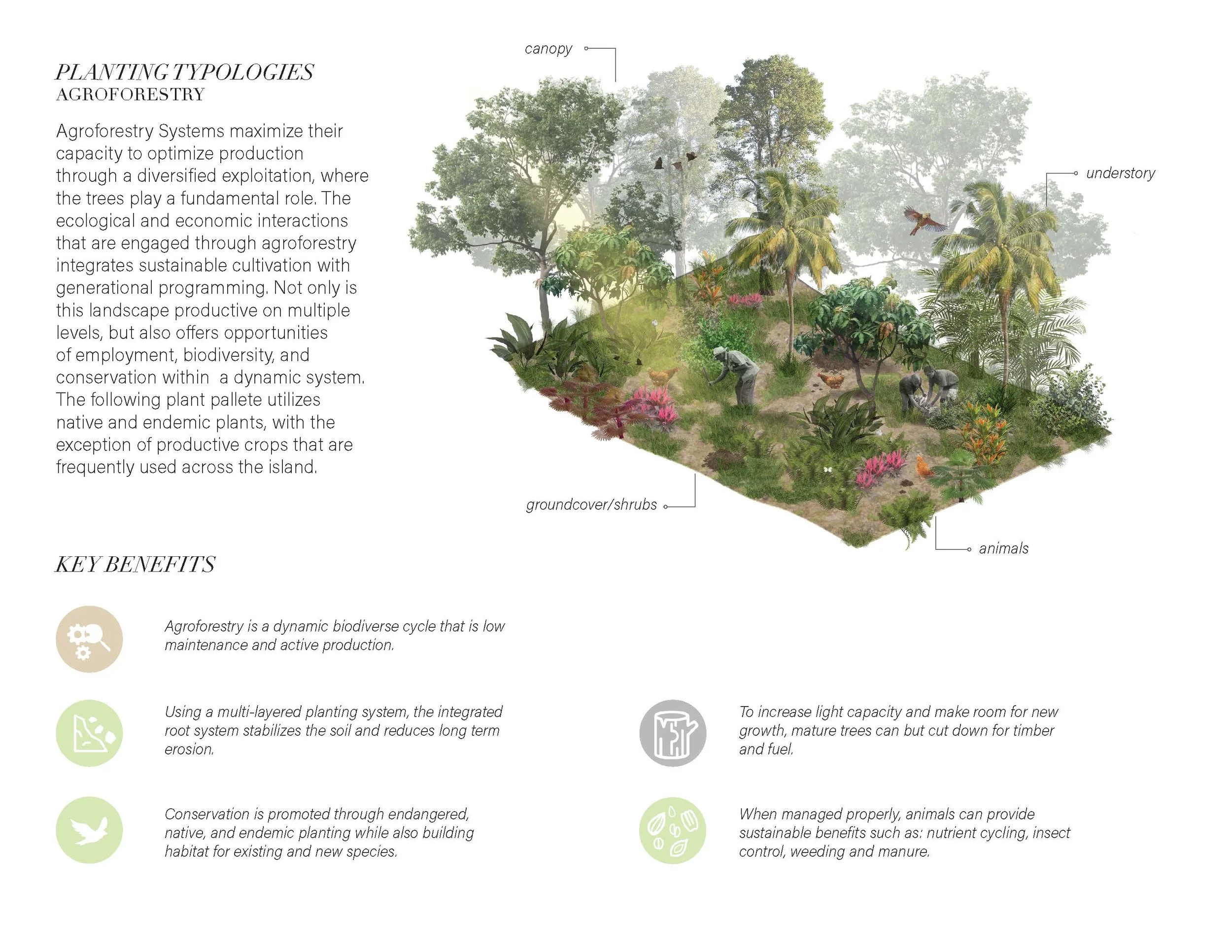 PLANTING TYPOLOGIES
AGROFORESTRY

Agroforestry Systems maximize their capacity to optimize production through a diversified exploitation, where the trees play a fundamental role. The ecological and economic interactions that are engaged through agroforestry integrates sustainable cultivation with generational programming. Not only is this landscape productive on multiple levels, but also offers opportunities of employment, biodiversity, and conservation within a dynamic system. The following plant pallete utilizes native and endemic plants, with the exception of productive crops that are frequently used across the island.

canopy

understory

groundcover/shrubs

animals

KEY BENEFITS

Agroforestry is a dynamic biodiverse cycle that is low maintenance and active production.

Using a multi-layered planting system, the integrated root system stabilizes the soil and reduces long term erosion.

Conservation is promoted through endangered, native, and endemic planting while also building habitat for existing and new species.

To increase light capacity and make room for new growth, mature trees can but cut down for timber and fuel.

When managed properly, animals can provide sustainable benefits such as: nutrient cycling, insect control, weeding and manure.